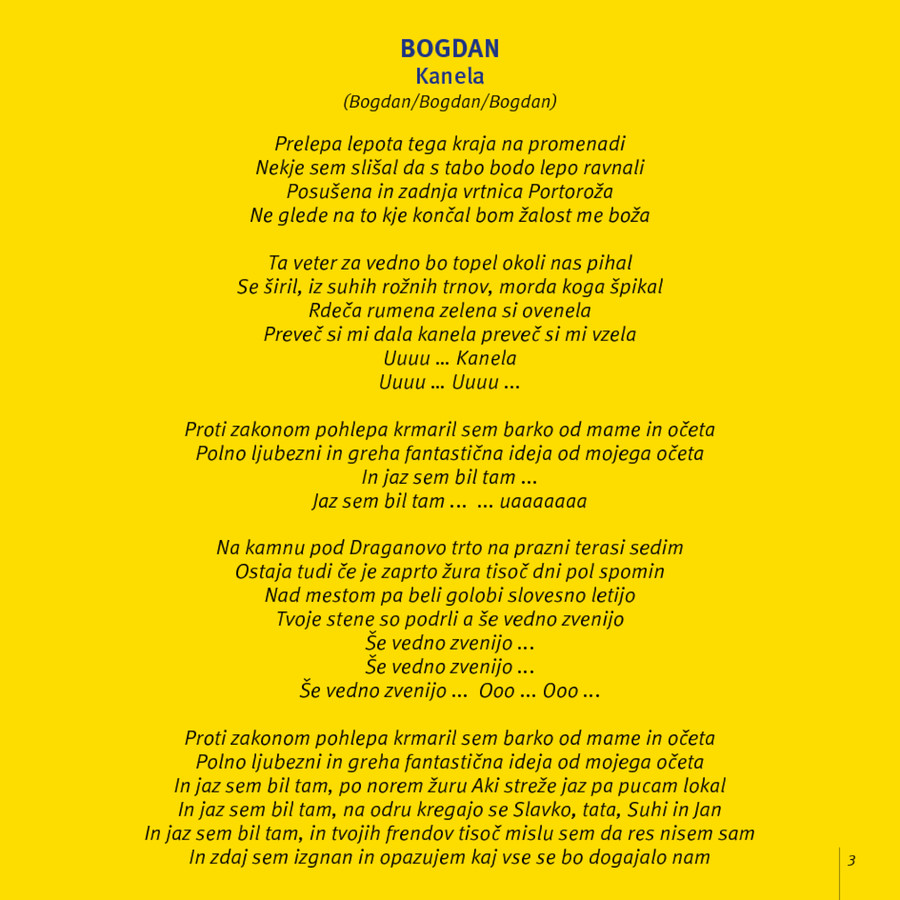 BOGDAN
Kanela
(Bogdan/Bogdan/Bogdan)

Prelepa lepota tega kraja na promenadi
Nekje sem slišal da s tabo bodo lepo ravnali
Posušena in zadnja vrtnica Portoroža
Ne glede na to kje končal bom žalost me boža

Ta veter za vedno bo topel okoli nas pihal
Se širil, iz suhih rožnih trnov, morda koga špikal
Rdeča rumena zelena si ovenela
Preveč si mi dala kanela preveč si mi vzela
Uuuu … Kanela
Uuuu … Uuuu …

Proti zakonom pohlepa krmaril sem barko od mame in očeta
Polno ljubezni in greha fantastična ideja od mojega očeta
In jaz sem bil tam …
Jaz sem bil tam … … uaaaaaaa

Na kamnu pod Draganovo trto na prazni terasi sedim
Ostaja tudi če je zaprto žura tisoč dni pol spomin
Nad mestom pa beli golobi slovesno letijo
Tvoje stene so podrli a še vedno zvenijo
Še vedno zvenijo …
Še vedno zvenijo …
Še vedno zvenijo … Ooo … Ooo …

Proti zakonom pohlepa krmaril sem barko od mame in očeta
Polno ljubezni in greha fantastična ideja od mojega očeta
In jaz sem bil tam, po norem žuru Aki streže jaz pa pucam lokal
In jaz sem bil tam, na odru kregajo se Slavko, tata, Suhi in Jan
In jaz sem bil tam, in tvojih frendov tisoč mislu sem da res nisem sam
In zdaj sem izgnan in opazujem kaj vse se bo dogajalo nam

3